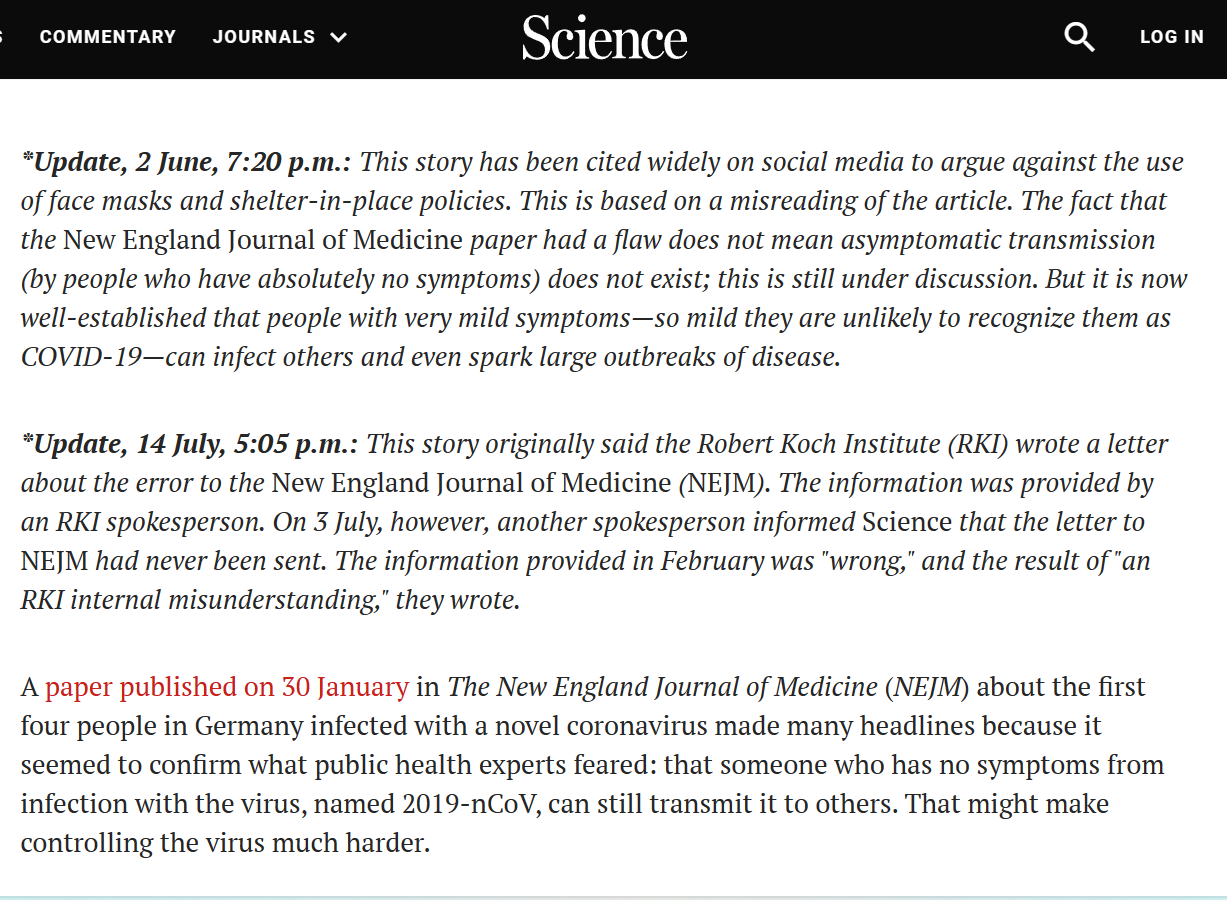 COMMENTARY JOURNALS

Science

LOG IN

*Update, 2 June, 7:20 p.m.: This story has been cited widely on social media to argue against the use of face masks and shelter-in-place policies. This is based on a misreading of the article. The fact that the New England Journal of Medicine paper had a flaw does not mean asymptomatic transmission (by people who have absolutely no symptoms) does not exist; this is still under discussion. But it is now well-established that people with very mild symptoms—so mild they are unlikely to recognize them as COVID-19—can infect others and even spark large outbreaks of disease.

*Update, 14 July, 5:05 p.m.: This story originally said the Robert Koch Institute (RKI) wrote a letter about the error to the New England Journal of Medicine (NEJM). The information was provided by an RKI spokesperson. On 3 July, however, another spokesperson informed Science that the letter to NEJM had never been sent. The information provided in February was "wrong," and the result of "an RKI internal misunderstanding," they wrote.

A paper published on 30 January in The New England Journal of Medicine (NEJM) about the first four people in Germany infected with a novel coronavirus made many headlines because it seemed to confirm what public health experts feared: that someone who has no symptoms from infection with the virus, named 2019-nCoV, can still transmit it to others. That might make controlling the virus much harder.